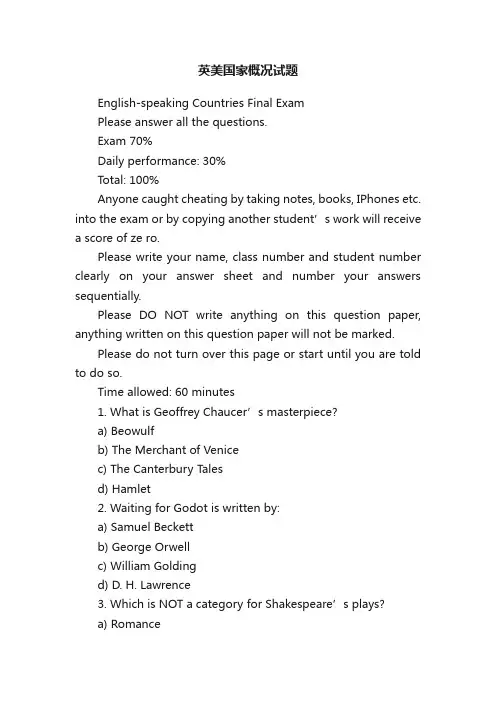 英美国家概况试题

English-speaking Countries Final Exam

Please answer all the questions.

Exam 70%

Daily performance: 30%

Total: 100%

Anyone caught cheating by taking notes, books, IPhones etc. into the exam or by copying another student’s work will receive a score of ze ro.

Please write your name, class number and student number clearly on your answer sheet and number your answers sequentially.

Please DO NOT write anything on this question paper, anything written on this question paper will not be marked.

Please do not turn over this page or start until you are told to do so.

Time allowed: 60 minutes

1. What is Geoffrey Chaucer’s masterpiece?

a) Beowulf

b) The Merchant of Venice

c) The Canterbury Tales

d) Hamlet

2. Waiting for Godot is written by:

a) Samuel Beckett

b) George Orwell

c) William Golding

d) D. H. Lawrence

3. Which is NOT a category for Shakespeare’s plays?

a) Romance